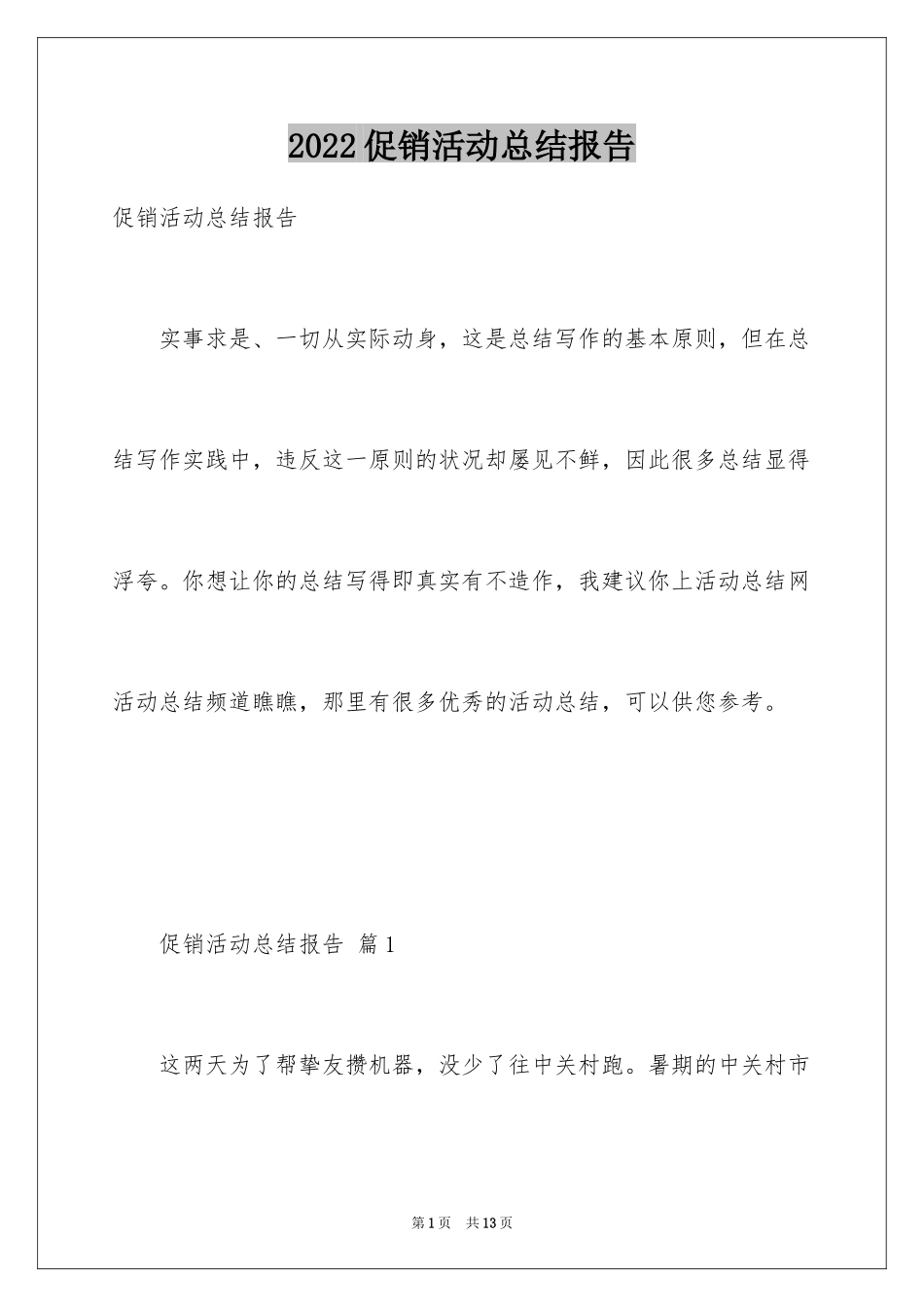 2022促销活动总结报告

促销活动总结报告

实事求是、一切从实际动身，这是总结写作的基本原则，但在总结写作实践中，违反这一原则的状况却屡见不鲜，因此很多总结显得浮夸。你想让你的总结写得即真实有不造作，我建议你上活动总结网活动总结频道瞧瞧，那里有很多优秀的活动总结，可以供您参考。

促销活动总结报告 篇1

这两天为了帮挚友攒机器，没少了往中关村跑。暑期的中关村市

第1页 共13页